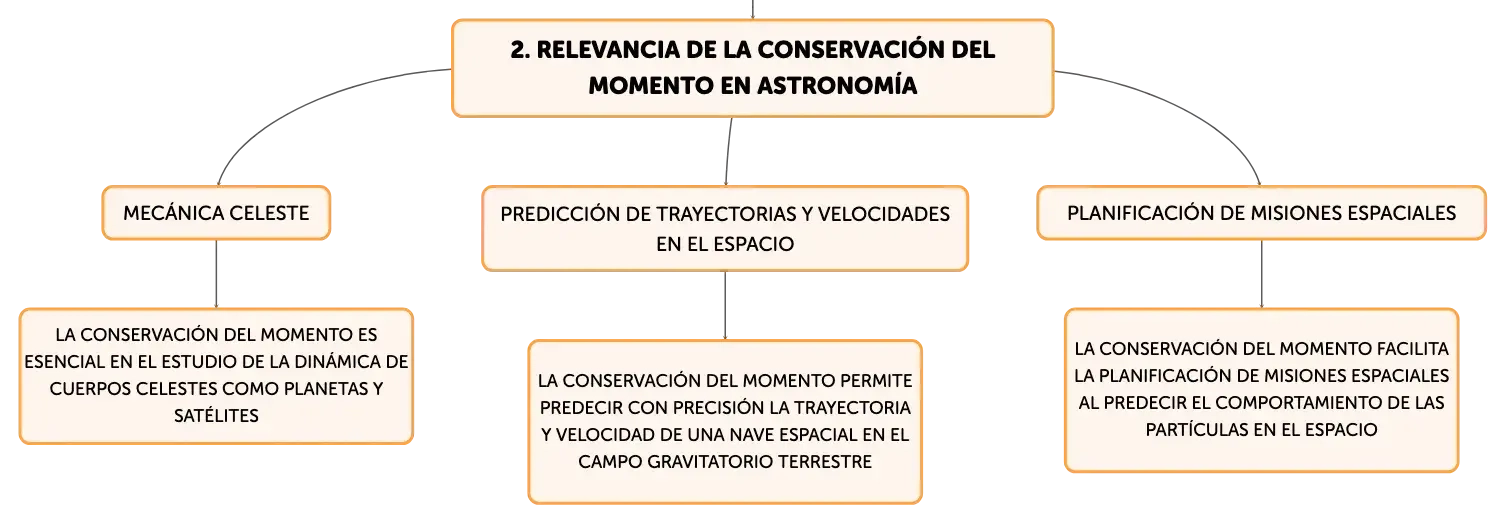 2. RELEVANCIA DE LA CONSERVACIÓN DEL MOMENTO EN ASTRONOMÍA

MECÁNICA CELESTE

LA CONSERVACIÓN DEL MOMENTO ES ESENCIAL EN EL ESTUDIO DE LA DINÁMICA DE CUERPOS CELESTES COMO PLANETAS Y SATÉLITES

PREDICCIÓN DE TRAYECTORIAS Y VELOCIDADES EN EL ESPACIO

LA CONSERVACIÓN DEL MOMENTO PERMITE PREDECIR CON PRECISIÓN LA TRAYECTORIA Y VELOCIDAD DE UNA NAVE ESPACIAL EN EL CAMPO GRAVITATORIO TERRESTRE

PLANIFICACIÓN DE MISIONES ESPACIALES

LA CONSERVACIÓN DEL MOMENTO FACILITA LA PLANIFICACIÓN DE MISIONES ESPACIALES AL PREDECIR EL COMPORTAMIENTO DE LAS PARTÍCULAS EN EL ESPACIO